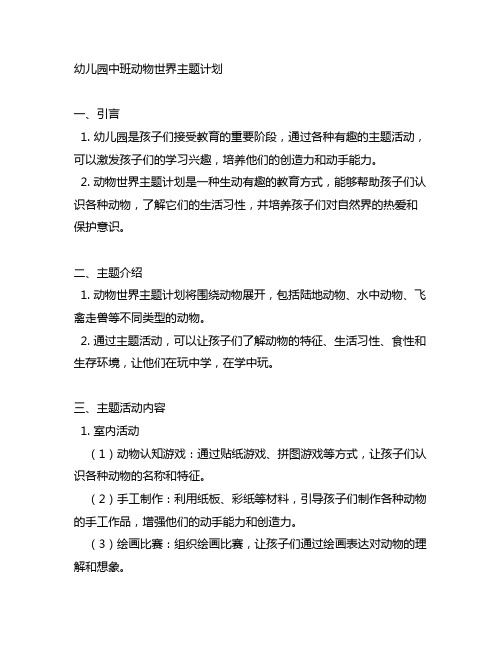 幼儿园中班动物世界主题计划

一、引言

1. 幼儿园是孩子们接受教育的重要阶段，通过各种有趣的主题活动，可以激发孩子们的学习兴趣，培养他们的创造力和动手能力。

2. 动物世界主题计划是一种生动有趣的教育方式，能够帮助孩子们认识各种动物，了解它们的生活习性，并培养孩子们对自然界的热爱和保护意识。

二、主题介绍

1. 动物世界主题计划将围绕动物展开，包括陆地动物、水中动物、飞禽走兽等不同类型的动物。

2. 通过主题活动，可以让孩子们了解动物的特征、生活习性、食性和生存环境，让他们在玩中学，在学中玩。

三、主题活动内容

1. 室内活动

（1）动物认知游戏：通过贴纸游戏、拼图游戏等方式，让孩子们认识各种动物的名称和特征。

（2）手工制作：利用纸板、彩纸等材料，引导孩子们制作各种动物的手工作品，增强他们的动手能力和创造力。

（3）绘画比赛：组织绘画比赛，让孩子们通过绘画表达对动物的理解和想象。